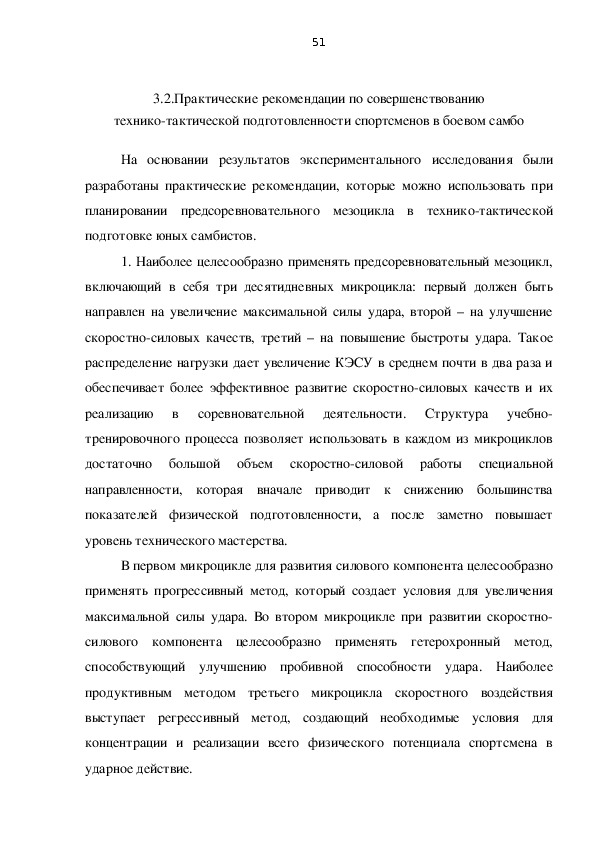 51

3.2.Практические рекомендации по совершенствованию технико-тактической подготовленности спортсменов в боевом самбо

На основании результатов экспериментального исследования были разработаны практические рекомендации, которые можно использовать при планировании предсоревновательного мезоцикла в технико-тактической подготовке юных самбистов.

1. Наиболее целесообразно применять предсоревновательный мезоцикл, включающий в себя три десятидневных микроцикла: первый должен быть направлен на увеличение максимальной силы удара, второй – на улучшение скоростно-силовых качеств, третий – на повышение быстроты удара. Такое распределение нагрузки дает увеличение КЭСУ в среднем почти в два раза и обеспечивает более эффективное развитие скоростно-силовых качеств и их реализацию в соревновательной деятельности. Структура учебно-тренировочного процесса позволяет использовать в каждом из микроциклов достаточно большой объем скоростно-силовой работы специальной направленности, которая вначале приводит к снижению большинства показателей физической подготовленности, а после заметно повышает уровень технического мастерства.

В первом микроцикле для развития силового компонента целесообразно применять прогрессивный метод, который создает условия для увеличения максимальной силы удара. Во втором микроцикле при развитии скоростно-силового компонента целесообразно применять гетерохронный метод, способствующий улучшению пробивной способности удара. Наиболее продуктивным методом третьего микроцикла скоростного воздействия выступает регрессивный метод, создающий необходимые условия для концентрации и реализации всего физического потенциала спортсмена в ударное действие.